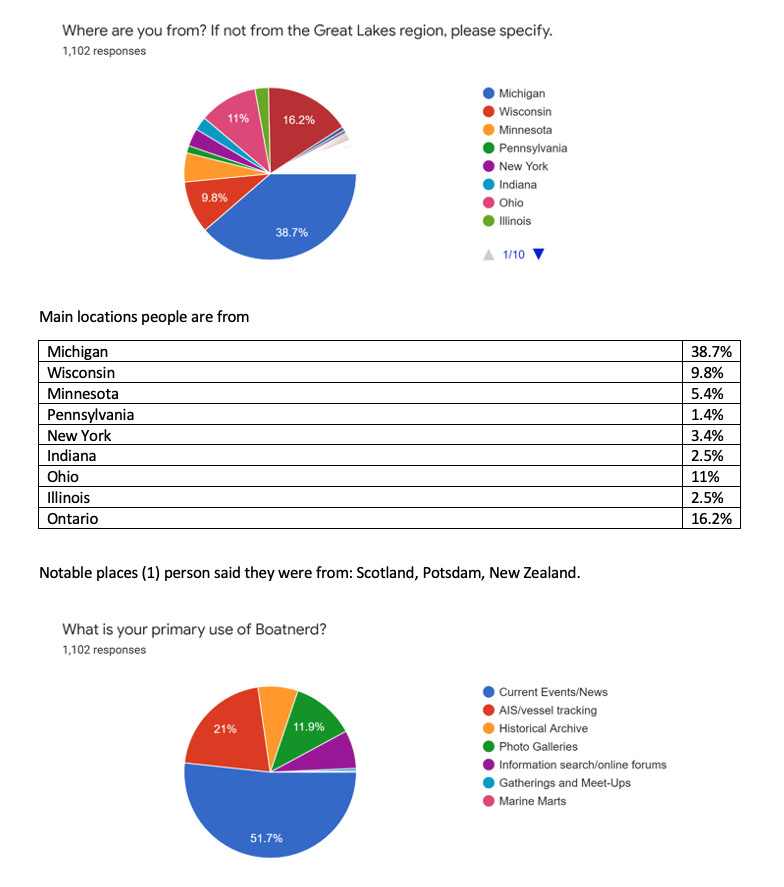 Where are you from? If not from the Great Lakes region, please specify.
1,102 responses

11%
16.2%
9.8%
38.7%

Michigan
Wisconsin
Minnesota
Pennsylvania
New York
Indiana
Ohio
Illinois

1/10

Main locations people are from

| Michigan | 38.7% |
|---|---|
| Wisconsin | 9.8% |
| Minnesota | 5.4% |
| Pennsylvania | 1.4% |
| New York | 3.4% |
| Indiana | 2.5% |
| Ohio | 11% |
| Illinois | 2.5% |
| Ontario | 16.2% |

Notable places (1) person said they were from: Scotland, Potsdam, New Zealand.

What is your primary use of Boatnerd?
1,102 responses

21%
11.9%
51.7%

Current Events/News
AIS/vessel tracking
Historical Archive
Photo Galleries
Information search/online forums
Gatherings and Meet-Ups
Marine Marts